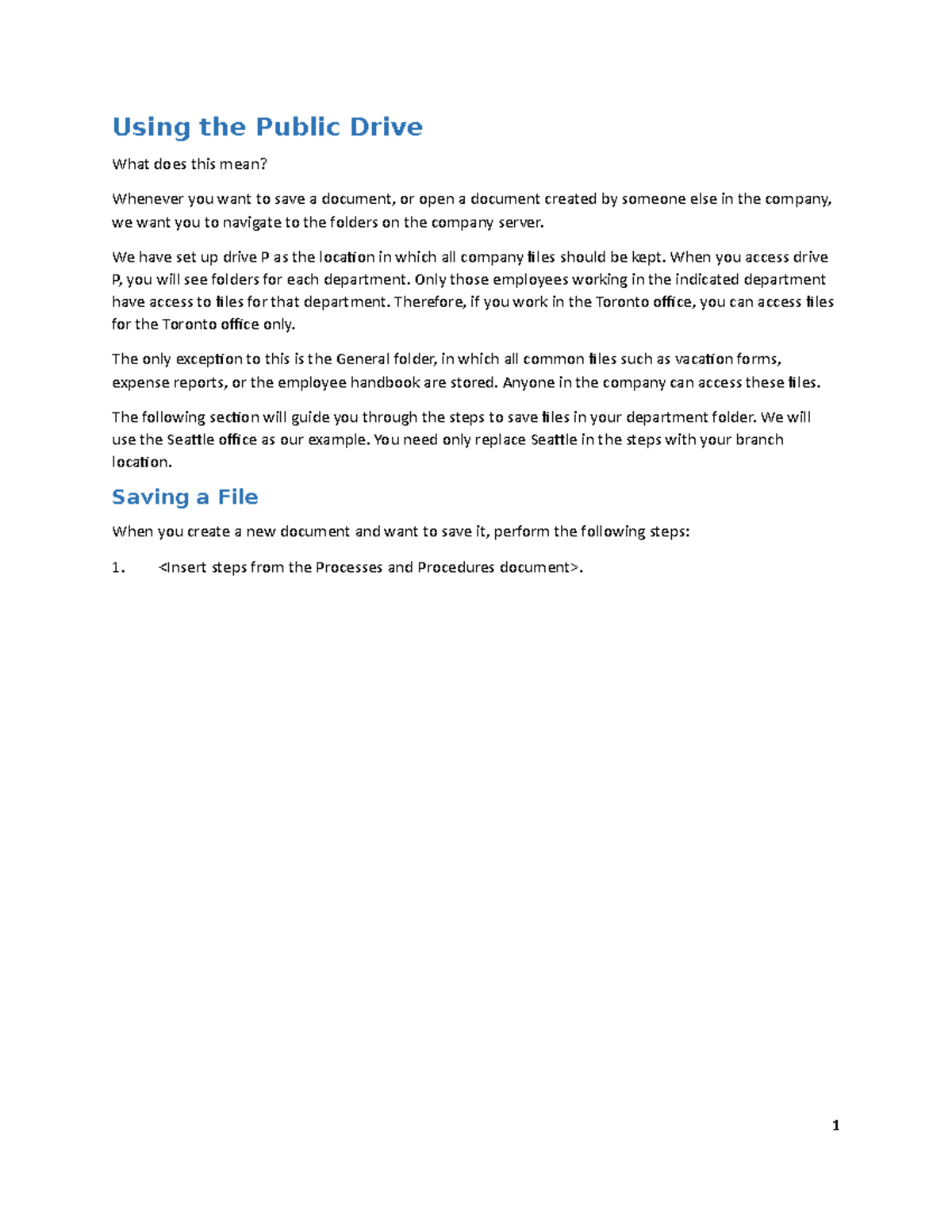 Using the Public Drive

What does this mean?

Whenever you want to save a document, or open a document created by someone else in the company, we want you to navigate to the folders on the company server.

We have set up drive P as the location in which all company files should be kept. When you access drive P, you will see folders for each department. Only those employees working in the indicated department have access to files for that department. Therefore, if you work in the Toronto office, you can access files for the Toronto office only.

The only exception to this is the General folder, in which all common files such as vacation forms, expense reports, or the employee handbook are stored. Anyone in the company can access these files.

The following section will guide you through the steps to save files in your department folder. We will use the Seattle office as our example. You need only replace Seattle in the steps with your branch location.

Saving a File

When you create a new document and want to save it, perform the following steps:

1. <Insert steps from the Processes and Procedures document>.

1